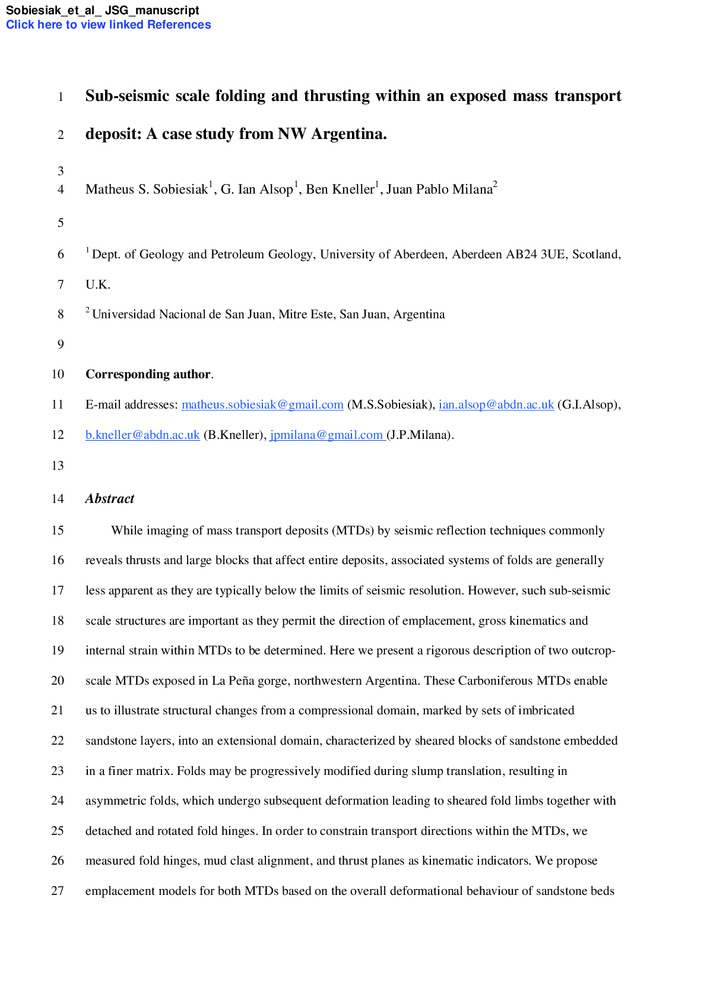 Sobiesiak_et_al_ JSG_manuscript
Click here to view linked References

1 Sub-seismic scale folding and thrusting within an exposed mass transport

2 deposit: A case study from NW Argentina.

3

4 Matheus S. Sobiesiak$^1$, G. Ian Alsop$^1$, Ben Kneller$^1$, Juan Pablo Milana$^2$

5

6 $^1$ Dept. of Geology and Petroleum Geology, University of Aberdeen, Aberdeen AB24 3UE, Scotland,

7 U.K.

8 $^2$ Universidad Nacional de San Juan, Mitre Este, San Juan, Argentina

9

10 Corresponding author.

11 E-mail addresses: matheus.sobiesiak@gmail.com (M.S.Sobiesiak), ian.alsop@abdn.ac.uk (G.I.Alsop),

12 b.kneller@abdn.ac.uk (B.Kneller), jpmilana@gmail.com (J.P.Milana).

13

14 Abstract

15 While imaging of mass transport deposits (MTDs) by seismic reflection techniques commonly

16 reveals thrusts and large blocks that affect entire deposits, associated systems of folds are generally

17 less apparent as they are typically below the limits of seismic resolution. However, such sub-seismic

18 scale structures are important as they permit the direction of emplacement, gross kinematics and

19 internal strain within MTDs to be determined. Here we present a rigorous description of two outcrop-

20 scale MTDs exposed in La Peña gorge, northwestern Argentina. These Carboniferous MTDs enable

21 us to illustrate structural changes from a compressional domain, marked by sets of imbricated

22 sandstone layers, into an extensional domain, characterized by sheared blocks of sandstone embedded

23 in a finer matrix. Folds may be progressively modified during slump translation, resulting in

24 asymmetric folds, which undergo subsequent deformation leading to sheared fold limbs together with

25 detached and rotated fold hinges. In order to constrain transport directions within the MTDs, we

26 measured fold hinges, mud clast alignment, and thrust planes as kinematic indicators. We propose

27 emplacement models for both MTDs based on the overall deformational behaviour of sandstone beds